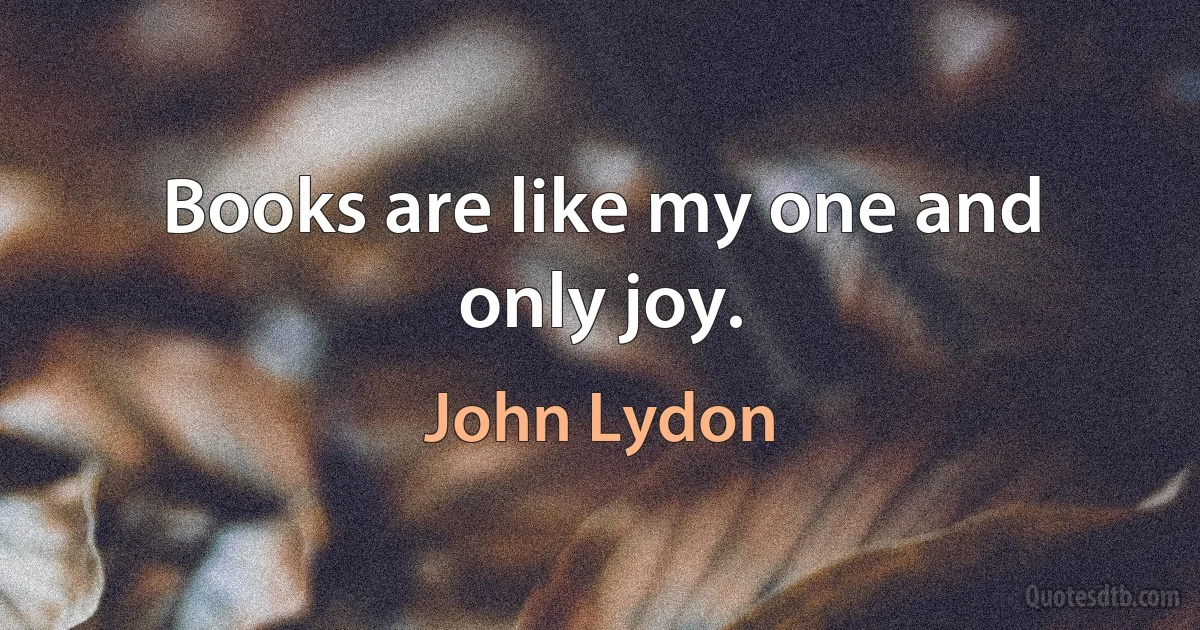 Books are like my one and only joy.

John Lydon

Quotesdtb.com